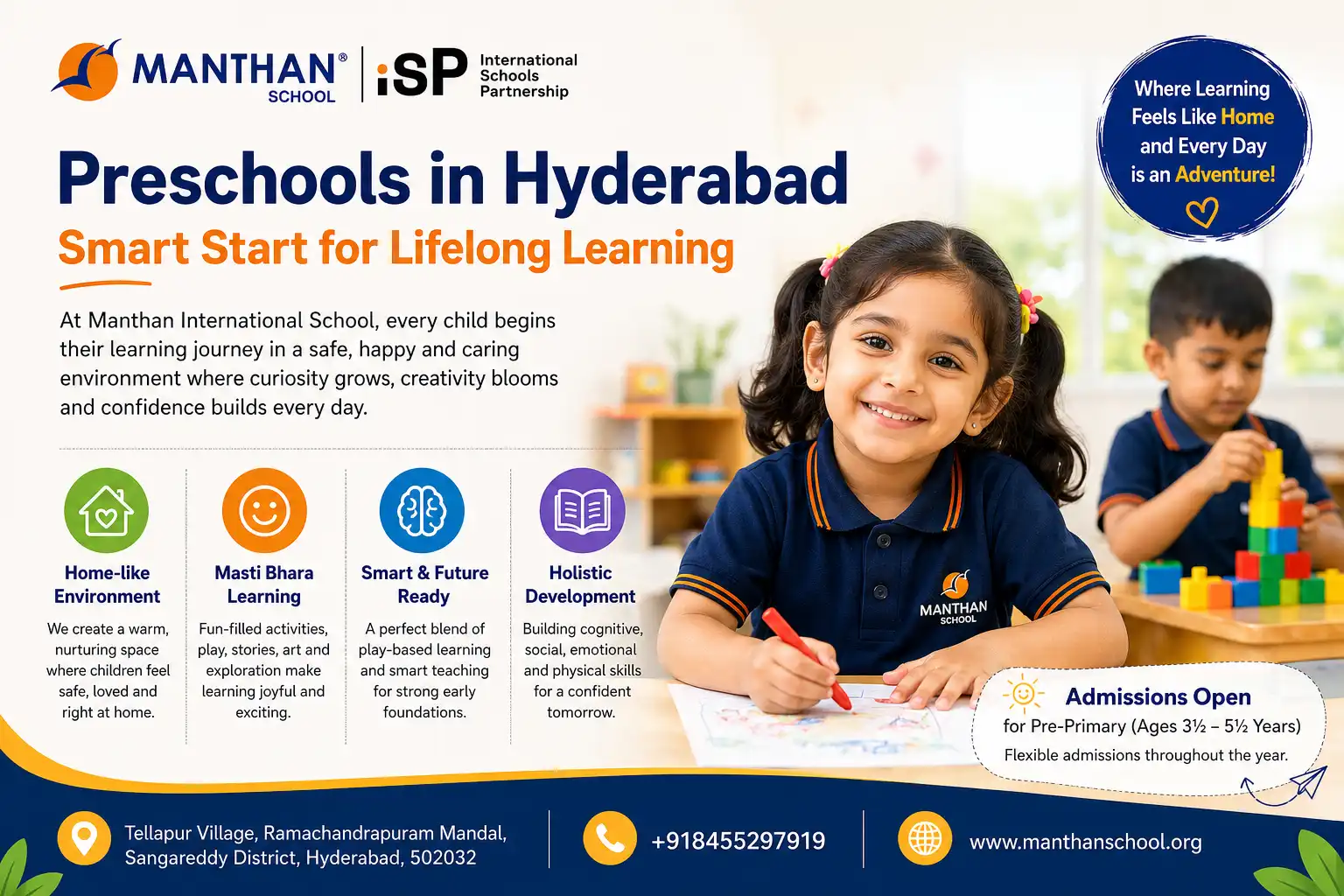 MANTHAN®
SCHOOL

iSP International Schools Partnership

Where Learning Feels Like Home and Every Day is an Adventure!

Preschools in Hyderabad

Smart Start for Lifelong Learning

At Manthan International School, every child begins their learning journey in a safe, happy and caring environment where curiosity grows, creativity blooms and confidence builds every day.

Home-like Environment

We create a warm, nurturing space where children feel safe, loved and right at home.

Masti Bhara Learning

Fun-filled activities, play, stories, art and exploration make learning joyful and exciting.

Smart & Future Ready

A perfect blend of play-based learning and smart teaching for strong early foundations.

Holistic Development

Building cognitive, social, emotional and physical skills for a confident tomorrow.

MANTHAN
SCHOOL

Admissions Open

for Pre-Primary (Ages 3½ – 5½ Years)

Flexible admissions throughout the year.

Tellapur Village, Ramachandrapuram Mandal, Sangareddy District, Hyderabad, 502032

+918455297919

www.manthanschool.org